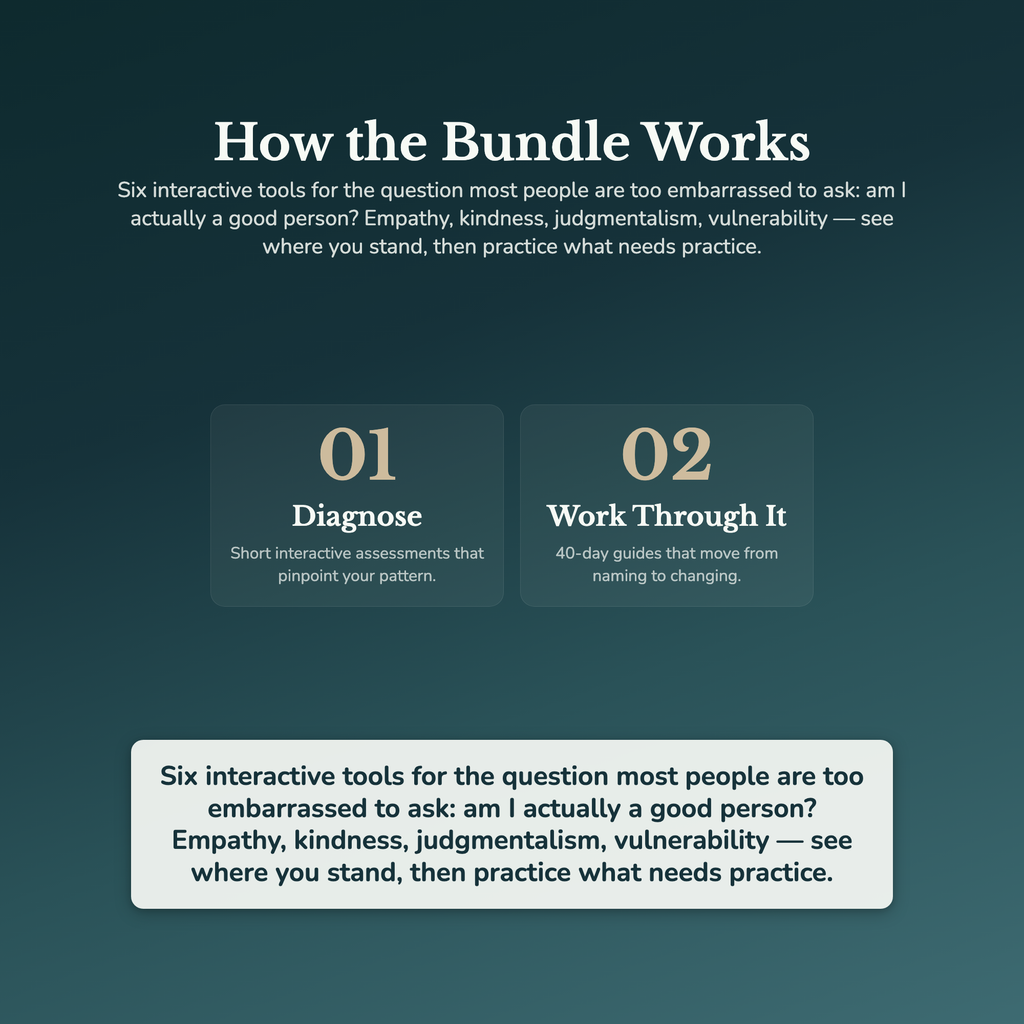 How the Bundle Works

Six interactive tools for the question most people are too embarrassed to ask: am I actually a good person? Empathy, kindness, judgmentalism, vulnerability — see where you stand, then practice what needs practice.

01

Diagnose

Short interactive assessments that pinpoint your pattern.

02

Work Through It

40-day guides that move from naming to changing.

Six interactive tools for the question most people are too embarrassed to ask: am I actually a good person? Empathy, kindness, judgmentalism, vulnerability — see where you stand, then practice what needs practice.